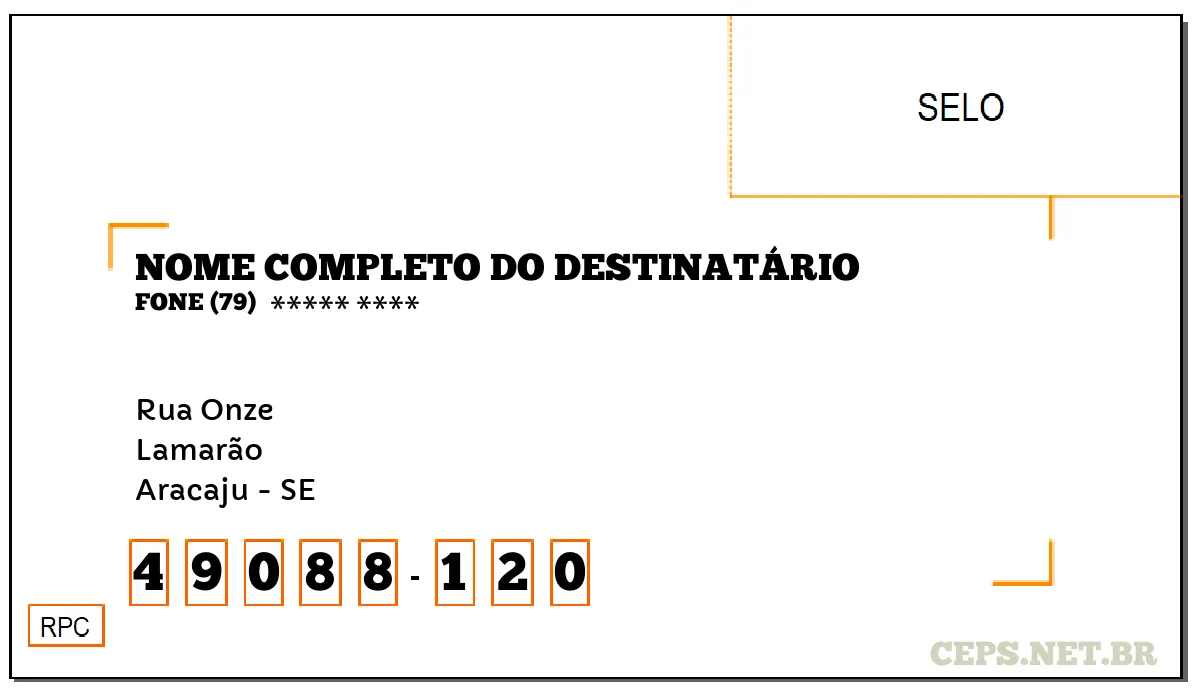 SELO

NOME COMPLETO DO DESTINATÁRIO
FONE (79) ***** ****

Rua Onze
Lamarão
Aracaju - SE

4 9 0 8 8 - 1 2 0

RPC

CEPS.NET.BR